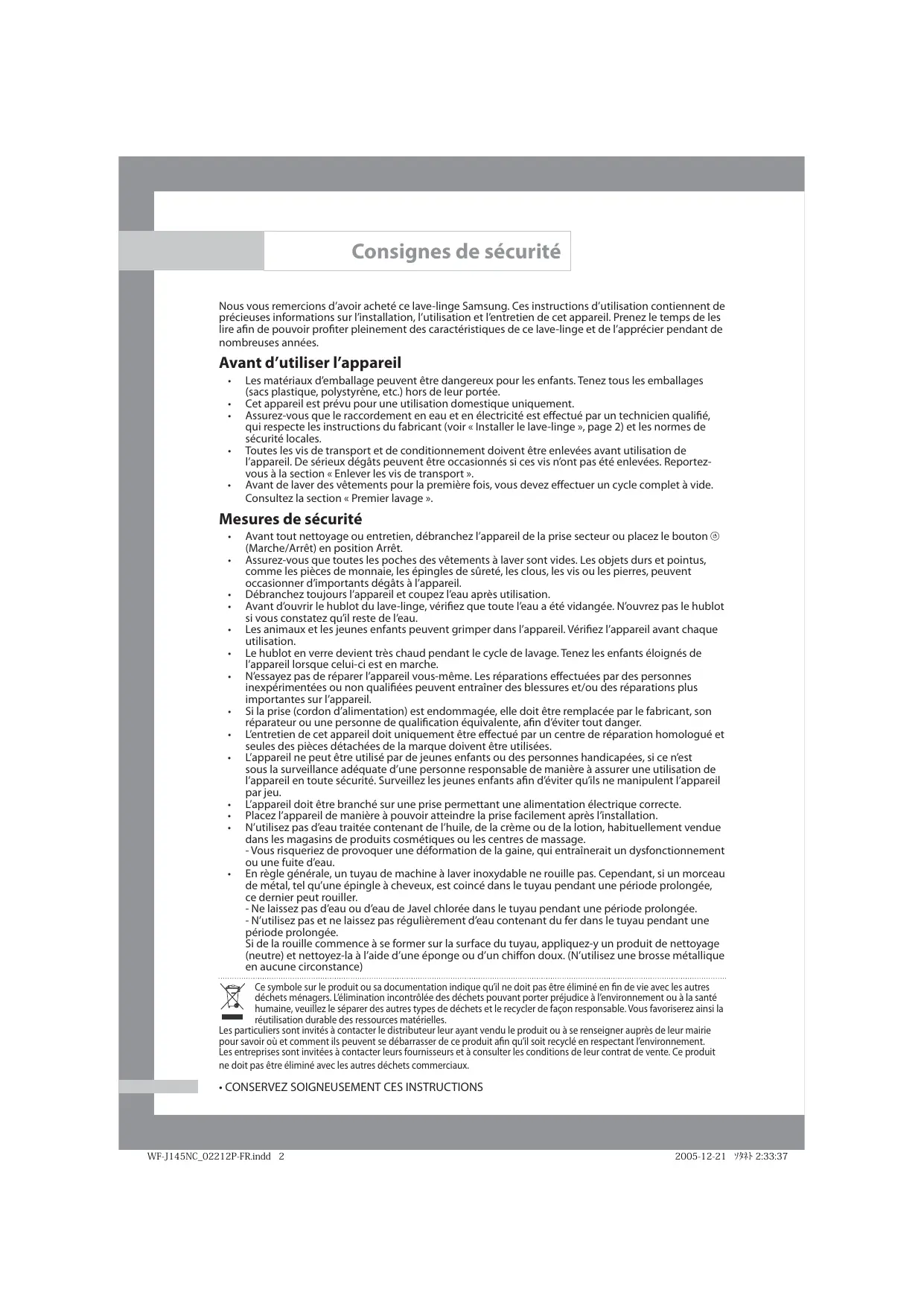 Consignes de sécurité

Nous vous remercions d'avoir acheté ce lave-linge Samsung. Ces instructions d'utilisation contiennent de précieuses informations sur l'installation, l'utilisation et l'entretien de cet appareil. Prenez le temps de les lire afin de pouvoir profiter pleinement des caractéristiques de ce lave-linge et de l'apprécier pendant de nombreuses années.

Avant d'utiliser l'appareil

• Les matériaux d'emballage peuvent être dangereux pour les enfants. Tenez tous les emballages (sacs plastique, polystyrène, etc.) hors de leur portée.
• Cet appareil est prévu pour une utilisation domestique uniquement.
• Assurez-vous que le raccordement en eau et en électricité est effectué par un technicien qualifié, qui respecte les instructions du fabricant (voir « Installer le lave-linge », page 2) et les normes de sécurité locales.
• Toutes les vis de transport et de conditionnement doivent être enlevées avant utilisation de l'appareil. De sérieux dégâts peuvent être occasionnés si ces vis n'ont pas été enlevées. Reportez-vous à la section « Enlever les vis de transport ».
• Avant de laver des vêtements pour la première fois, vous devez effectuer un cycle complet à vide. Consultez la section « Premier lavage ».

Mesures de sécurité

• Avant tout nettoyage ou entretien, débranchez l'appareil de la prise secteur ou placez le bouton (Marche/Arrêt) en position Arrêt.
• Assurez-vous que toutes les poches des vêtements à laver sont vides. Les objets durs et pointus, comme les pièces de monnaie, les épingles de sûreté, les clous, les vis ou les pierres, peuvent occasionner d'importants dégâts à l'appareil.
• Débranchez toujours l'appareil et coupez l'eau après utilisation.
• Avant d'ouvrir le hublot du lave-linge, vérifiez que toute l'eau a été vidangée. N'ouvrez pas le hublot si vous constatez qu'il reste de l'eau.
• Les animaux et les jeunes enfants peuvent grimper dans l'appareil. Vérifiez l'appareil avant chaque utilisation.
• Le hublot en verre devient très chaud pendant le cycle de lavage. Tenez les enfants éloignés de l'appareil lorsque celui-ci est en marche.
• N'essayez pas de réparer l'appareil vous-même. Les réparations effectuées par des personnes inexpérimentées ou non qualifiées peuvent entraîner des blessures et/ou des réparations plus importantes sur l'appareil.
• Si la prise (cordon d'alimentation) est endommagée, elle doit être remplacée par le fabricant, son réparateur ou une personne de qualification équivalente, afin d'éviter tout danger.
• L'entretien de cet appareil doit uniquement être effectué par un centre de réparation homologué et seules des pièces détachées de la marque doivent être utilisées.
• L'appareil ne peut être utilisé par de jeunes enfants ou des personnes handicapées, si ce n'est sous la surveillance adéquate d'une personne responsable de manière à assurer une utilisation de l'appareil en toute sécurité. Surveillez les jeunes enfants afin d'éviter qu'ils ne manipulent l'appareil par jeu.
• L'appareil doit être branché sur une prise permettant une alimentation électrique correcte.
• Placez l'appareil de manière à pouvoir atteindre la prise facilement après l'installation.
• N'utilisez pas d'eau traitée contenant de l'huile, de la crème ou de la lotion, habituellement vendue dans les magasins de produits cosmétiques ou les centres de massage.
- Vous risqueriez de provoquer une déformation de la gaine, qui entraînerait un dysfonctionnement ou une fuite d'eau.
• En règle générale, un tuyau de machine à laver inoxydable ne rouille pas. Cependant, si un morceau de métal, tel qu'une épingle à cheveux, est coincé dans le tuyau pendant une période prolongée, ce dernier peut rouiller.
- Ne laissez pas d'eau ou d'eau de Javel chlorée dans le tuyau pendant une période prolongée.
- N'utilisez pas et ne laissez pas régulièrement d'eau contenant du fer dans le tuyau pendant une période prolongée.
Si de la rouille commence à se former sur la surface du tuyau, appliquez-y un produit de nettoyage (neutre) et nettoyez-la à l'aide d'une éponge ou d'un chiffon doux. (N'utilisez une brosse métallique en aucune circonstance)

Ce symbole sur le produit ou sa documentation indique qu'il ne doit pas être éliminé en fin de vie avec les autres déchets ménagers. L'élimination incontrôlée des déchets pouvant porter préjudice à l'environnement ou à la santé humaine, veuillez le séparer des autres types de déchets et le recycler de façon responsable. Vous favoriserez ainsi la réutilisation durable des ressources matérielles.
Les particuliers sont invités à contacter le distributeur leur ayant vendu le produit ou à se renseigner auprès de leur mairie pour savoir où et comment ils peuvent se débarrasser de ce produit afin qu'il soit recyclé en respectant l'environnement.
Les entreprises sont invitées à contacter leurs fournisseurs et à consulter les conditions de leur contrat de vente. Ce produit ne doit pas être éliminé avec les autres déchets commerciaux.

• CONSERVEZ SOIGNEUSEMENT CES INSTRUCTIONS

WF-J145NC_02212P-FR.indd 2 2005-12-21 ｿﾀﾈﾄ 2:33:37